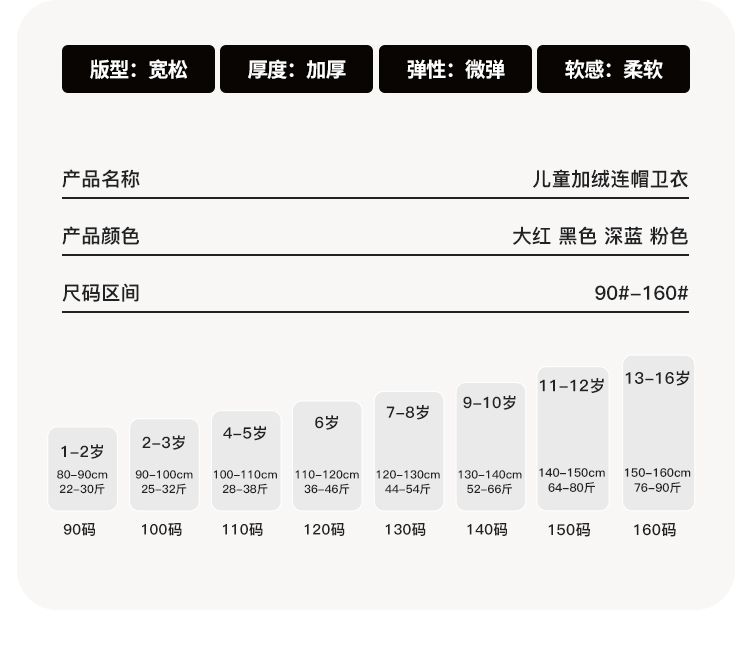 版型：宽松 厚度：加厚 弹性：微弹 软感：柔软

产品名称 儿童加绒连帽卫衣

产品颜色 大红 黑色 深蓝 粉色

尺码区间 90#-160#

1-2岁
80-90cm
22-30斤
90码

2-3岁
90-100cm
25-32斤
100码

4-5岁
100-110cm
28-38斤
110码

6岁
110-120cm
36-46斤
120码

7-8岁
120-130cm
44-54斤
130码

9-10岁
130-140cm
52-66斤
140码

11-12岁
140-150cm
64-80斤
150码

13-16岁
150-160cm
76-90斤
160码